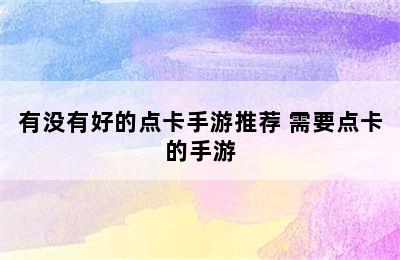 有没有好的点卡手游推荐 需要点卡的手游